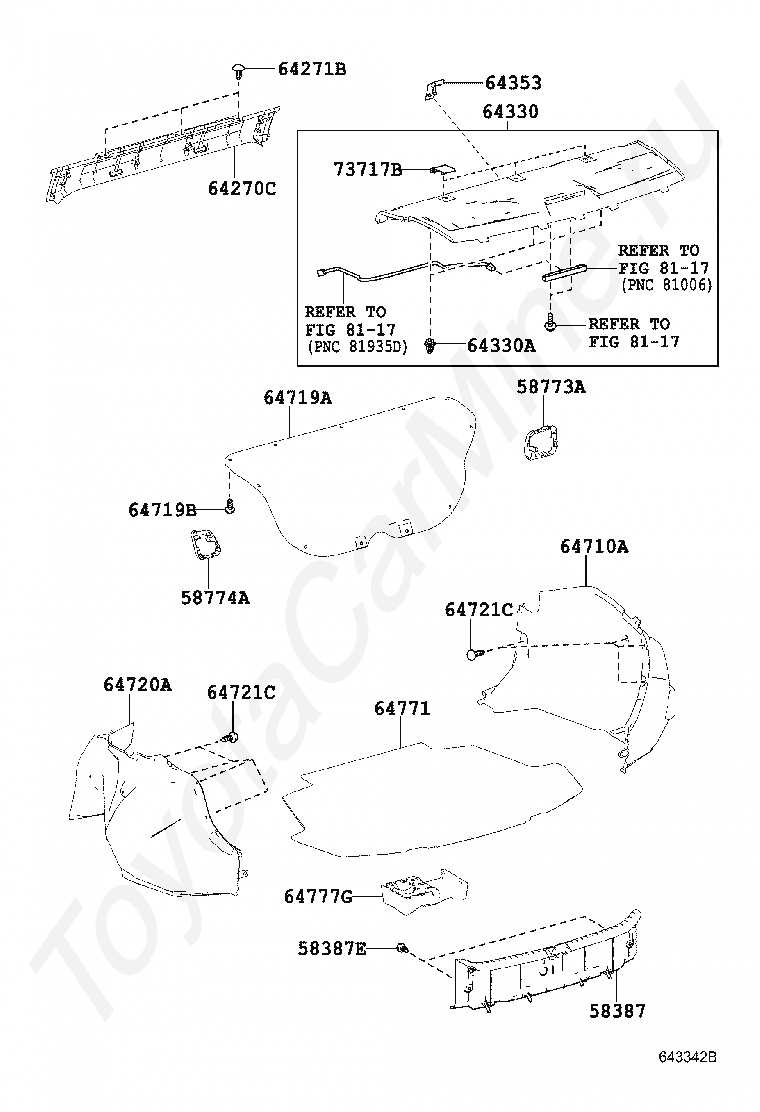 64271B
64270C
64353
64330
73717B
REFER TO
FIG 81-17
(PNC 81006)
REFER TO
FIG 81-17
(PNC 81935D)
64330A
REFER TO
FIG 81-17
64719A
58773A
64719B
58774A
64710A
64721C
64720A
64721C
64771
64777G
58387E
58387
643342B
ToyotaCarMine.ru